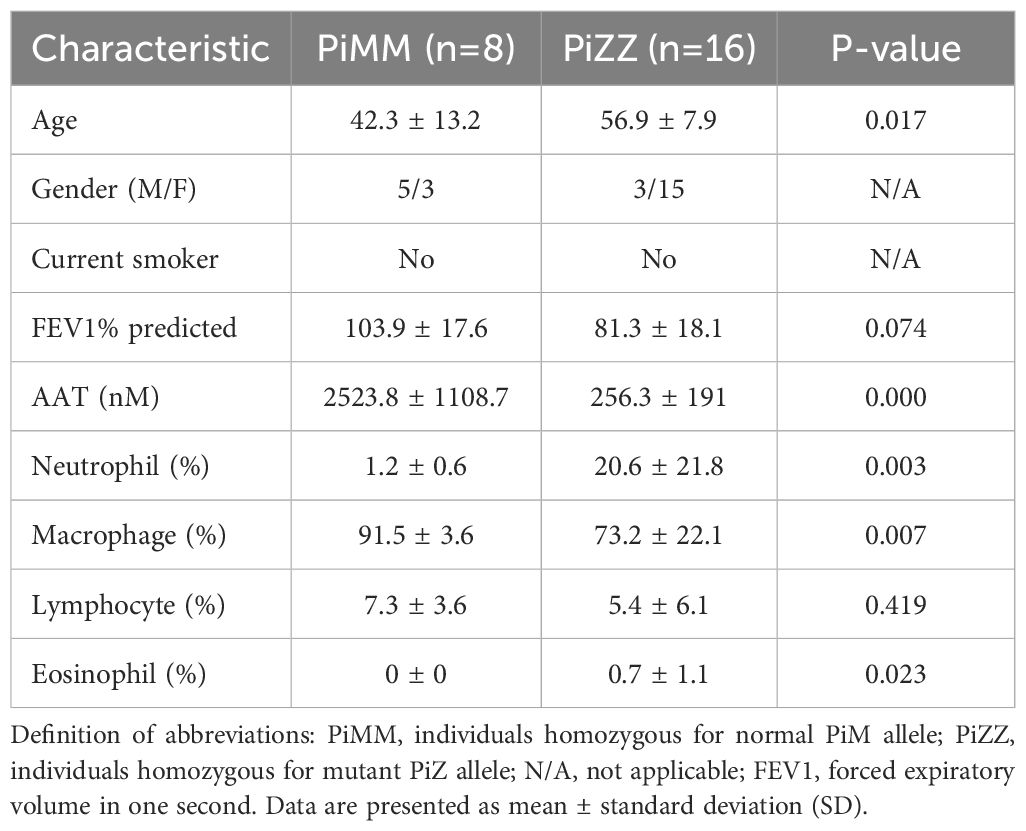 | Characteristic | PiMM (n=8) | PiZZ (n=16) | P-value |
|---|---|---|---|
| Age | 42.3 ± 13.2 | 56.9 ± 7.9 | 0.017 |
| Gender (M/F) | 5/3 | 3/15 | N/A |
| Current smoker | No | No | N/A |
| FEV1% predicted | 103.9 ± 17.6 | 81.3 ± 18.1 | 0.074 |
| AAT (nM) | 2523.8 ± 1108.7 | 256.3 ± 191 | 0.000 |
| Neutrophil (%) | 1.2 ± 0.6 | 20.6 ± 21.8 | 0.003 |
| Macrophage (%) | 91.5 ± 3.6 | 73.2 ± 22.1 | 0.007 |
| Lymphocyte (%) | 7.3 ± 3.6 | 5.4 ± 6.1 | 0.419 |
| Eosinophil (%) | 0 ± 0 | 0.7 ± 1.1 | 0.023 |

Definition of abbreviations: PiMM, individuals homozygous for normal PiM allele; PiZZ, individuals homozygous for mutant PiZ allele; N/A, not applicable; FEV1, forced expiratory volume in one second. Data are presented as mean ± standard deviation (SD).